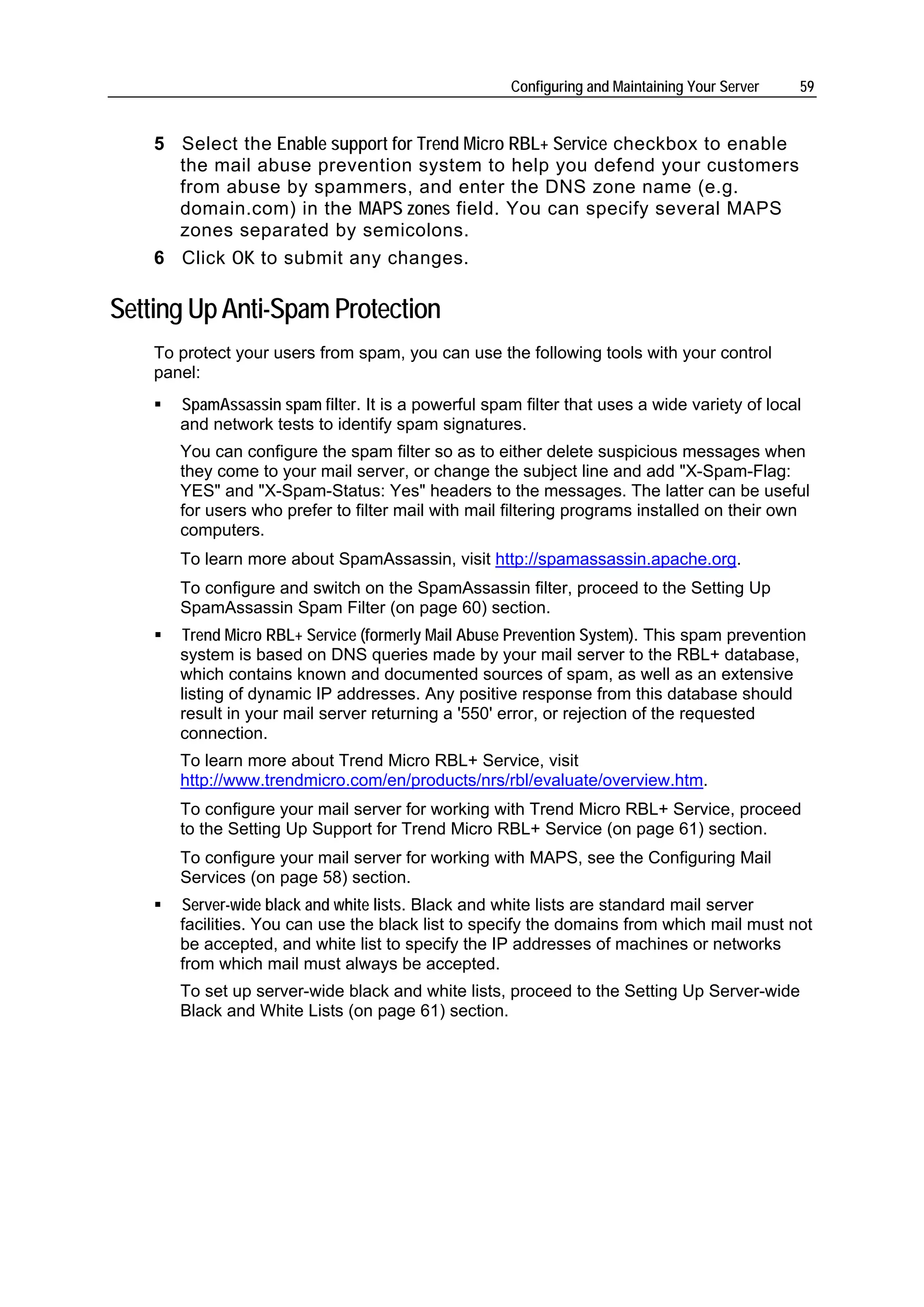 Configuring and Maintaining Your Server 59

5 Select the Enable support for Trend Micro RBL+ Service checkbox to enable the mail abuse prevention system to help you defend your customers from abuse by spammers, and enter the DNS zone name (e.g. domain.com) in the MAPS zones field. You can specify several MAPS zones separated by semicolons.

6 Click OK to submit any changes.

Setting Up Anti-Spam Protection

To protect your users from spam, you can use the following tools with your control panel:

▪ SpamAssassin spam filter. It is a powerful spam filter that uses a wide variety of local and network tests to identify spam signatures.

You can configure the spam filter so as to either delete suspicious messages when they come to your mail server, or change the subject line and add "X-Spam-Flag: YES" and "X-Spam-Status: Yes" headers to the messages. The latter can be useful for users who prefer to filter mail with mail filtering programs installed on their own computers.

To learn more about SpamAssassin, visit http://spamassassin.apache.org.

To configure and switch on the SpamAssassin filter, proceed to the Setting Up SpamAssassin Spam Filter (on page 60) section.

▪ Trend Micro RBL+ Service (formerly Mail Abuse Prevention System). This spam prevention system is based on DNS queries made by your mail server to the RBL+ database, which contains known and documented sources of spam, as well as an extensive listing of dynamic IP addresses. Any positive response from this database should result in your mail server returning a '550' error, or rejection of the requested connection.

To learn more about Trend Micro RBL+ Service, visit http://www.trendmicro.com/en/products/nrs/rbl/evaluate/overview.htm.

To configure your mail server for working with Trend Micro RBL+ Service, proceed to the Setting Up Support for Trend Micro RBL+ Service (on page 61) section.

To configure your mail server for working with MAPS, see the Configuring Mail Services (on page 58) section.

▪ Server-wide black and white lists. Black and white lists are standard mail server facilities. You can use the black list to specify the domains from which mail must not be accepted, and white list to specify the IP addresses of machines or networks from which mail must always be accepted.

To set up server-wide black and white lists, proceed to the Setting Up Server-wide Black and White Lists (on page 61) section.